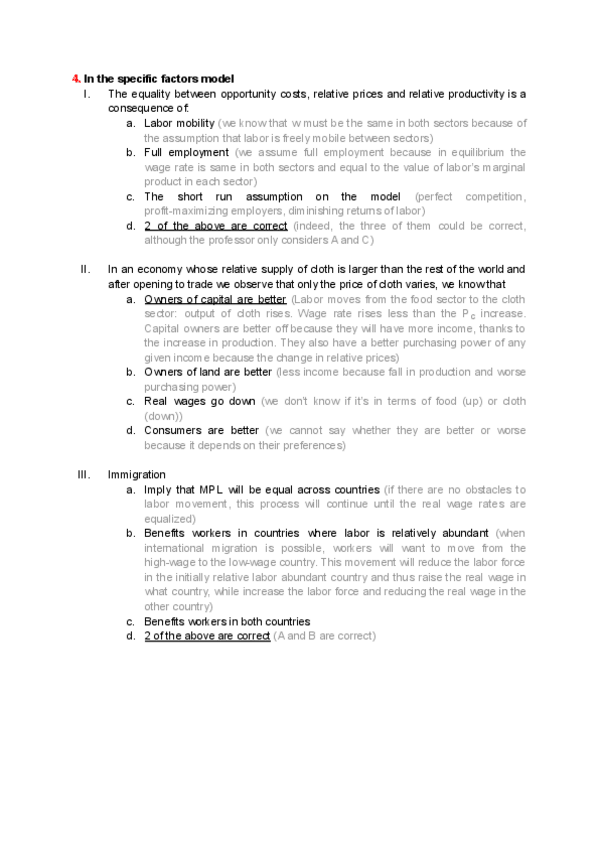 4. In the specific factors model

I. The equality between opportunity costs, relative prices and relative productivity is a consequence of:

a. Labor mobility (we know that w must be the same in both sectors because of the assumption that labor is freely mobile between sectors)

b. Full employment (we assume full employment because in equilibrium the wage rate is same in both sectors and equal to the value of labor's marginal product in each sector)

c. The short run assumption on the model (perfect competition, profit-maximizing employers, diminishing returns of labor)

d. 2 of the above are correct (indeed, the three of them could be correct, although the professor only considers A and C)

II. In an economy whose relative supply of cloth is larger than the rest of the world and after opening to trade we observe that only the price of cloth varies, we know that

a. Owners of capital are better (Labor moves from the food sector to the cloth sector: output of cloth rises. Wage rate rises less than the $P_c$ increase. Capital owners are better off because they will have more income, thanks to the increase in production. They also have a better purchasing power of any given income because the change in relative prices)

b. Owners of land are better (less income because fall in production and worse purchasing power)

c. Real wages go down (we don't know if it's in terms of food (up) or cloth (down))

d. Consumers are better (we cannot say whether they are better or worse because it depends on their preferences)

III. Immigration

a. Imply that MPL will be equal across countries (if there are no obstacles to labor movement, this process will continue until the real wage rates are equalized)

b. Benefits workers in countries where labor is relatively abundant (when international migration is possible, workers will want to move from the high-wage to the low-wage country. This movement will reduce the labor force in the initially relative labor abundant country and thus raise the real wage in what country, while increase the labor force and reducing the real wage in the other country)

c. Benefits workers in both countries

d. 2 of the above are correct (A and B are correct)